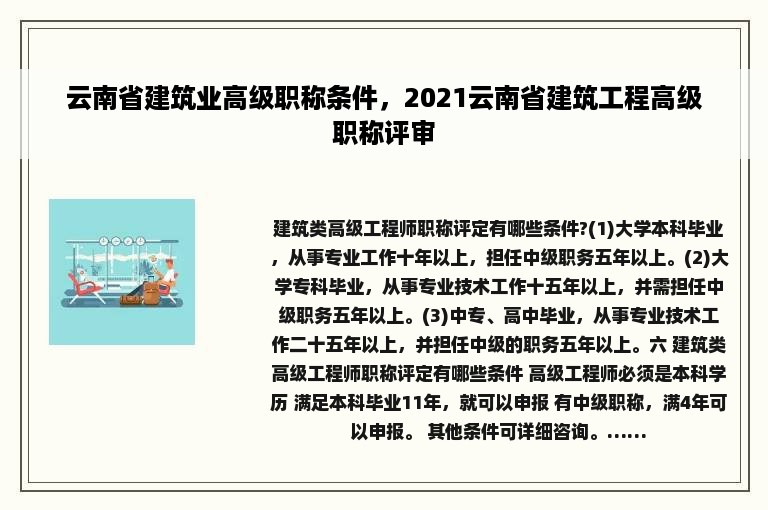 云南省建筑业高级职称条件，2021云南省建筑工程高级职称评审

建筑类高级工程师职称评定有哪些条件?(1)大学本科毕业，从事专业工作十年以上，担任中级职务五年以上。(2)大学专科毕业，从事专业技术工作十五年以上，并需担任中级职务五年以上。(3)中专、高中毕业，从事专业技术工作二十五年以上，并担任中级的职务五年以上。六 建筑类高级工程师职称评定有哪些条件 高级工程师必须是本科学历 满足本科毕业11年，就可以申报 有中级职称，满4年可以申报。 其他条件可详细咨询。......